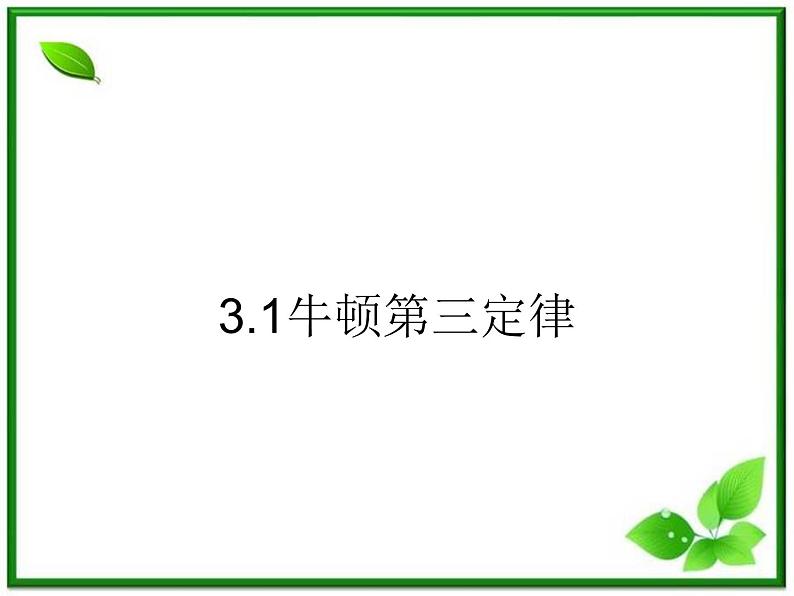 3.1牛顿第三定律